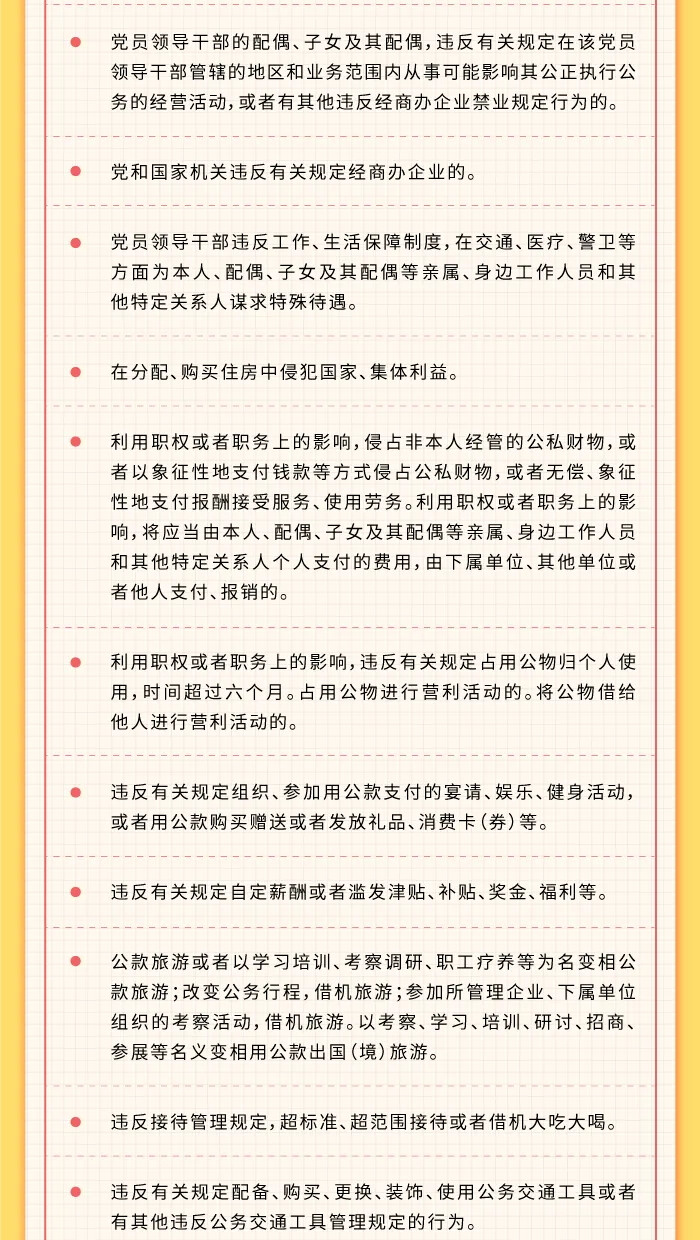 党员领导干部的配偶、子女及其配偶，违反有关规定在该党员领导干部管辖的地区和业务范围内从事可能影响其公正执行公务的经营活动，或者有其他违反经商办企业禁业规定行为的。

党和国家机关违反有关规定经商办企业的。

党员领导干部违反工作、生活保障制度，在交通、医疗、警卫等方面为本人、配偶、子女及其配偶等亲属、身边工作人员和其他特定关系人谋求特殊待遇。

在分配、购买住房中侵犯国家、集体利益。

利用职权或者职务上的影响，侵占非本人经管的公私财物，或者以象征性地支付钱款等方式侵占公私财物，或者无偿、象征性地支付报酬接受服务、使用劳务。利用职权或者职务上的影响，将应当由本人、配偶、子女及其配偶等亲属、身边工作人员和其他特定关系人个人支付的费用，由下属单位、其他单位或者他人支付、报销的。

利用职权或者职务上的影响，违反有关规定占用公物归个人使用，时间超过六个月。占用公物进行营利活动的。将公物借给他人进行营利活动的。

违反有关规定组织、参加用公款支付的宴请、娱乐、健身活动，或者用公款购买赠送或者发放礼品、消费卡（券）等。

违反有关规定自定薪酬或者滥发津贴、补贴、奖金、福利等。

公款旅游或者以学习培训、考察调研、职工疗养等为名变相公款旅游；改变公务行程，借机旅游；参加所管理企业、下属单位组织的考察活动，借机旅游。以考察、学习、培训、研讨、招商、参展等名义变相用公款出国（境）旅游。

违反接待管理规定，超标准、超范围接待或者借机大吃大喝。

违反有关规定配备、购买、更换、装饰、使用公务交通工具或者有其他违反公务交通工具管理规定的行为。